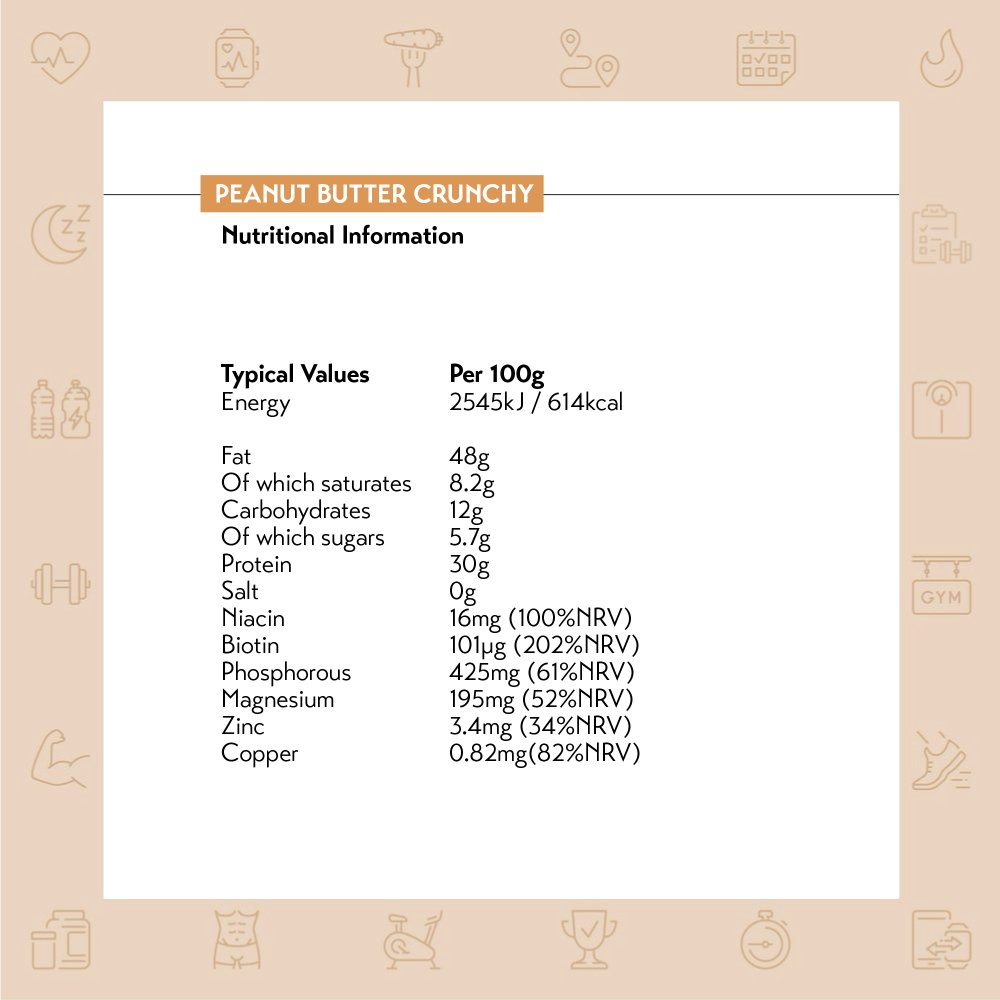 PEANUT BUTTER CRUNCHY

Nutritional Information

| Typical Values | Per 100g |
|---|---|
| Energy | 2545kJ / 614kcal |
| Fat | 48g |
| Of which saturates | 8.2g |
| Carbohydrates | 12g |
| Of which sugars | 5.7g |
| Protein | 30g |
| Salt | 0g |
| Niacin | 16mg (100%NRV) |
| Biotin | 101µg (202%NRV) |
| Phosphorous | 425mg (61%NRV) |
| Magnesium | 195mg (52%NRV) |
| Zinc | 3.4mg (34%NRV) |
| Copper | 0.82mg(82%NRV) |

GYM